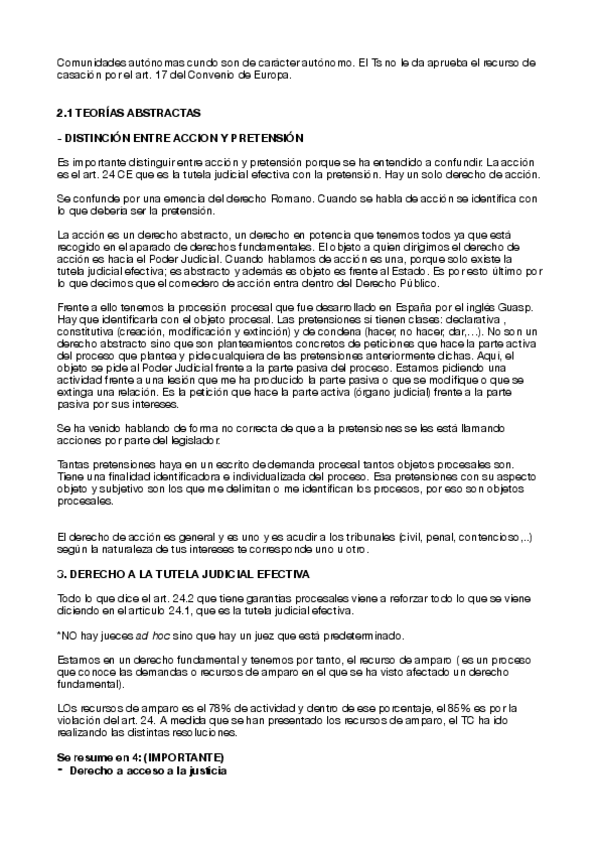 Comunidades autónomas cundo son de carácter autónomo. El Ts no le da aprueba el recurso de casación por el art. 17 del Convenio de Europa.

2.1 TEORÍAS ABSTRACTAS

- DISTINCIÓN ENTRE ACCION Y PRETENSIÓN

Es importante distinguir entre acción y pretensión porque se ha entendido a confundir. La acción es el art. 24 CE que es la tutela judicial efectiva con la pretensión. Hay un solo derecho de acción.

Se confunde por una emencia del derecho Romano. Cuando se habla de acción se identifica con lo que debería ser la pretensión.

La acción es un derecho abstracto, un derecho en potencia que tenemos todos ya que está recogido en el aparado de derechos fundamentales. El objeto a quien dirigimos el derecho de acción es hacia el Poder Judicial. Cuando hablamos de acción es una, porque solo existe la tutela judicial efectiva; es abstracto y además es objeto es frente al Estado. Es por esto último por lo que decimos que el comedero de acción entra dentro del Derecho Público.

Frente a ello tenemos la procesión procesal que fue desarrollado en España por el inglés Guasp. Hay que identificarla con el objeto procesal. Las pretensiones si tienen clases: declarativa , constitutiva (creación, modificación y extinción) y de condena (hacer, no hacer, dar,...). No son un derecho abstracto sino que son planteamientos concretos de peticiones que hace la parte activa del proceso que plantea y pide cualquiera de las pretensiones anteriormente dichas. Aquí, el objeto se pide al Poder Judicial frente a la parte pasiva del proceso. Estamos pidiendo una actividad frente a una lesión que me ha producido la parte pasiva o que se modifique o que se extinga una relación. Es la petición que hace la parte activa (órgano judicial) frente a la parte pasiva por sus intereses.

Se ha venido hablando de forma no correcta de que a la pretensiones se les está llamando acciones por parte del legislador.

Tantas pretensiones haya en un escrito de demanda procesal tantos objetos procesales son. Tiene una finalidad identificadora e individualizada del proceso. Esa pretensiones con su aspecto objeto y subjetivo son los que me delimitan o me identifican los procesos, por eso son objetos procesales.

El derecho de acción es general y es uno y es acudir a los tribunales (civil, penal, contencioso,..) según la naturaleza de tus intereses te corresponde uno u otro.

3. DERECHO A LA TUTELA JUDICIAL EFECTIVA

Todo lo que dice el art. 24.2 que tiene garantías procesales viene a reforzar todo lo que se viene diciendo en el artículo 24.1, que es la tutela judicial efectiva.

*NO hay jueces ad hoc sino que hay un juez que está predeterminado.

Estamos en un derecho fundamental y tenemos por tanto, el recurso de amparo ( es un proceso que conoce las demandas o recursos de amparo en el que se ha visto afectado un derecho fundamental).

LOs recursos de amparo es el 78% de actividad y dentro de ese porcentaje, el 85% es por la violación del art. 24. A medida que se han presentado los recursos de amparo, el TC ha ido realizando las distintas resoluciones.

Se resume en 4: (IMPORTANTE)
- Derecho a acceso a la justicia